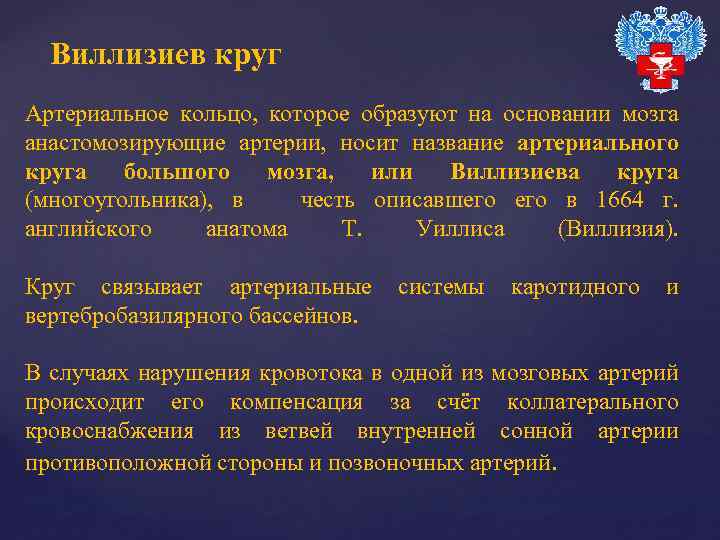 Виллизиев круг

Артериальное кольцо, которое образуют на основании мозга анастомозирующие артерии, носит название артериального круга большого мозга, или Виллизиева круга (многоугольника), в честь описавшего его в 1664 г. английского анатома Т. Уиллиса (Виллизия).

Круг связывает артериальные системы каротидного и вертебробазилярного бассейнов.

В случаях нарушения кровотока в одной из мозговых артерий происходит его компенсация за счёт коллатерального кровоснабжения из ветвей внутренней сонной артерии противоположной стороны и позвоночных артерий.